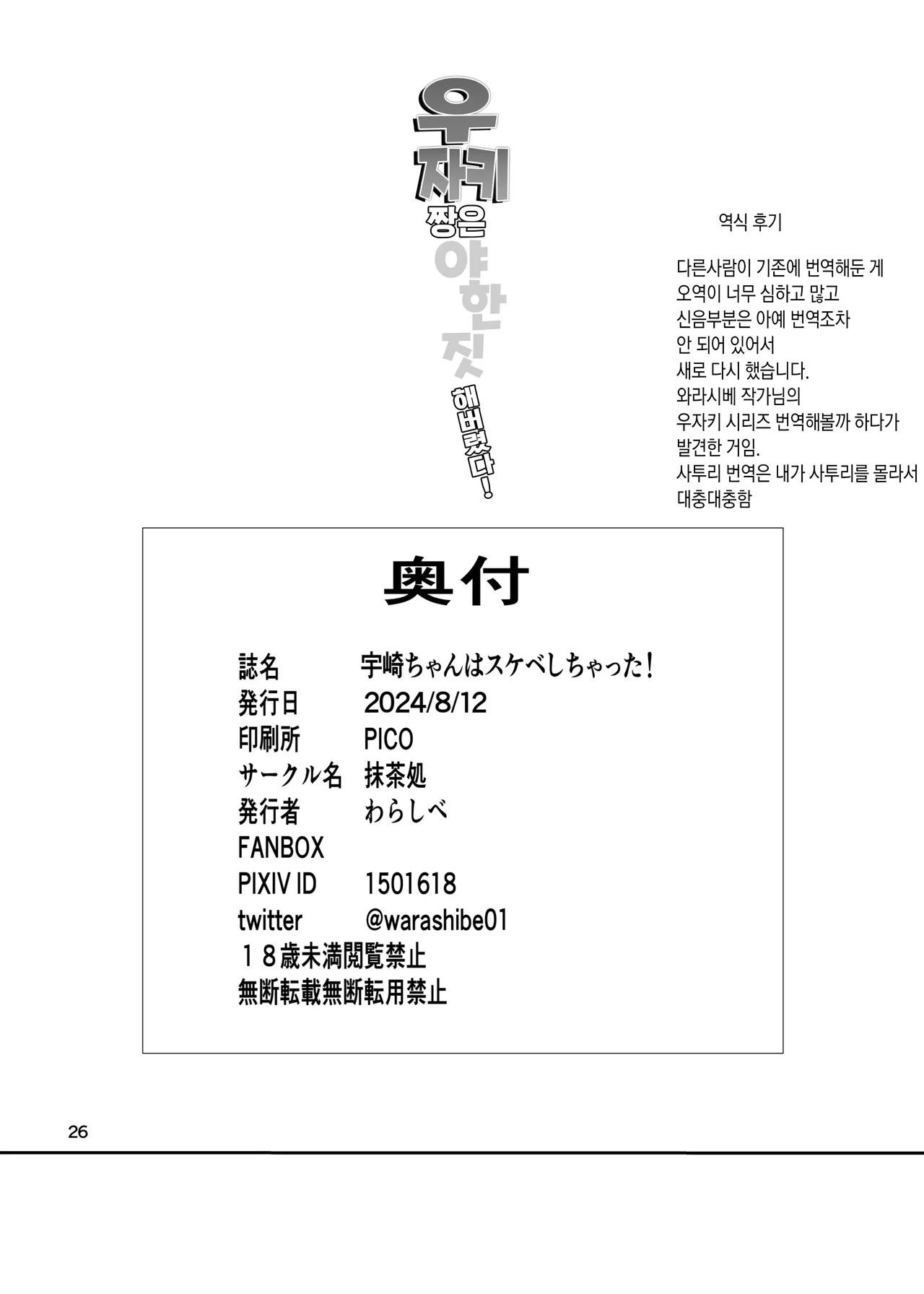 우자키 짱은 야한 짓 해버렸다!

역식 후기

다른사람이 기존에 번역해둔 게 오역이 너무 심하고 많고 신음부분은 아예 번역조차 안 되어 있어서 새로 다시 했습니다.
와라시베 작가님의 우자키 시리즈 번역해볼까 하다가 발견한 거임.
사투리 번역은 내가 사투리를 몰라서 대충대충함

奥付

| | |
|---|---|
| 誌名 | 宇崎ちゃんはスケベしちゃった! |
| 発行日 | 2024/8/12 |
| 印刷所 | PICO |
| サークル名 | 抹茶処 |
| 発行者 | わらしべ |
| FANBOX | |
| PIXIV ID | 1501618 |
| twitter | @warashibe01 |

18歳未満閲覧禁止
無断転載無断転用禁止

26